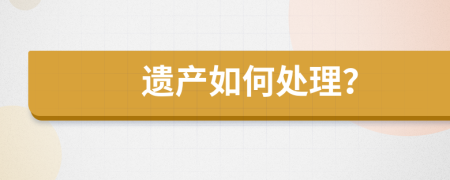 遗产如何处理?